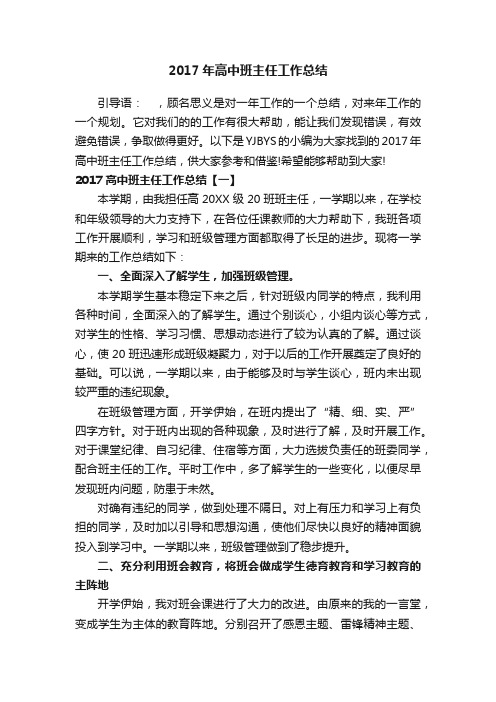 2017 年高中班主任工作总结

引导语：    ，顾名思义是对一年工作的一个总结，对来年工作的一个规划。它对我们的的工作有很大帮助，能让我们发现错误，有效避免错误，争取做得更好。以下是 YJBYS 的小编为大家找到的 2017 年高中班主任工作总结，供大家参考和借鉴!希望能够帮助到大家!

2017 高中班主任工作总结【一】

本学期，由我担任高 20XX 级 20 班班主任，一学期以来，在学校和年级领导的大力支持下，在各位任课教师的大力帮助下，我班各项工作开展顺利，学习和班级管理方面都取得了长足的进步。现将一学期来的工作总结如下：

一、全面深入了解学生，加强班级管理。

本学期学生基本稳定下来之后，针对班级内同学的特点，我利用各种时间，全面深入的了解学生。通过个别谈心，小组内谈心等方式，对学生的性格、学习习惯、思想动态进行了较为认真的了解。通过谈心，使 20 班迅速形成班级凝聚力，对于以后的工作开展奠定了良好的基础。可以说，一学期以来，由于能够及时与学生谈心，班内未出现较严重的违纪现象。

在班级管理方面，开学伊始，在班内提出了“精、细、实、严”四字方针。对于班内出现的各种现象，及时进行了解，及时开展工作。对于课堂纪律、自习纪律、住宿等方面，大力选拔负责任的班委同学，配合班主任的工作。平时工作中，多了解学生的一些变化，以便尽早发现班内问题，防患于未然。

对确有违纪的同学，做到处理不隔日。对上有压力和学习上有负担的同学，及时加以引导和思想沟通，使他们尽快以良好的精神面貌投入到学习中。一学期以来，班级管理做到了稳步提升。

二、充分利用班会教育，将班会做成学生德育教育和学习教育的主阵地

开学伊始，我对班会课进行了大力的改进。由原来的我的一言堂，变成学生为主体的教育阵地。分别召开了感恩主题、雷锋精神主题、